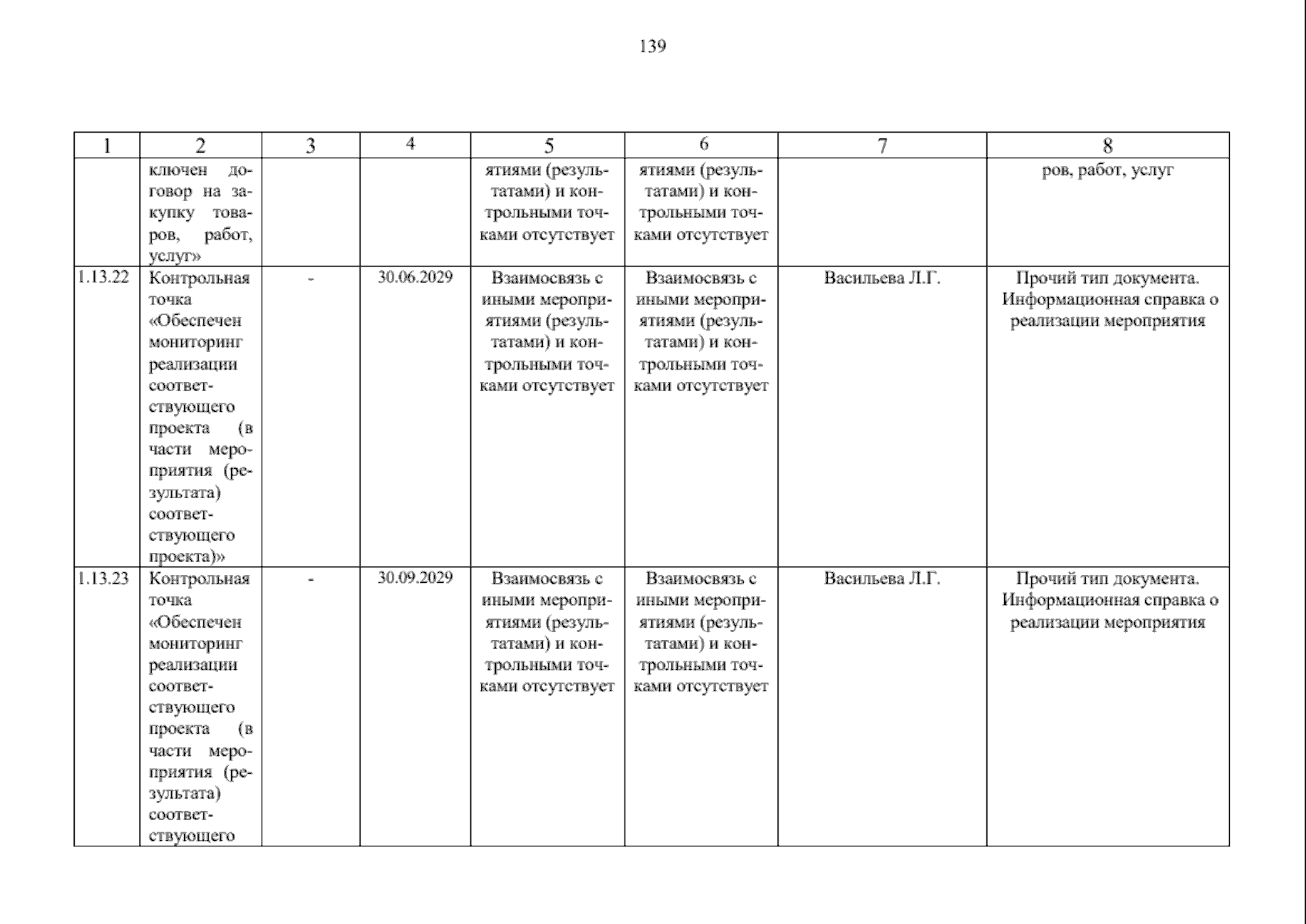 139

| 1 | 2 | 3 | 4 | 5 | 6 | 7 | 8 |
|---|---|---|---|---|---|---|---|
|  | ключен договор на закупку товаров, работ, услуг» |  |  | ятиями (результатами) и контрольными точками отсутствует | ятиями (результатами) и контрольными точками отсутствует |  | ров, работ, услуг |
| 1.13.22 | Контрольная точка «Обеспечен мониторинг реализации соответствующего проекта (в части мероприятия (результата) соответствующего проекта)» | - | 30.06.2029 | Взаимосвязь с иными мероприятиями (результатами) и контрольными точками отсутствует | Взаимосвязь с иными мероприятиями (результатами) и контрольными точками отсутствует | Васильева Л.Г. | Прочий тип документа. Информационная справка о реализации мероприятия |
| 1.13.23 | Контрольная точка «Обеспечен мониторинг реализации соответствующего проекта (в части мероприятия (результата) соответствующего | - | 30.09.2029 | Взаимосвязь с иными мероприятиями (результатами) и контрольными точками отсутствует | Взаимосвязь с иными мероприятиями (результатами) и контрольными точками отсутствует | Васильева Л.Г. | Прочий тип документа. Информационная справка о реализации мероприятия |